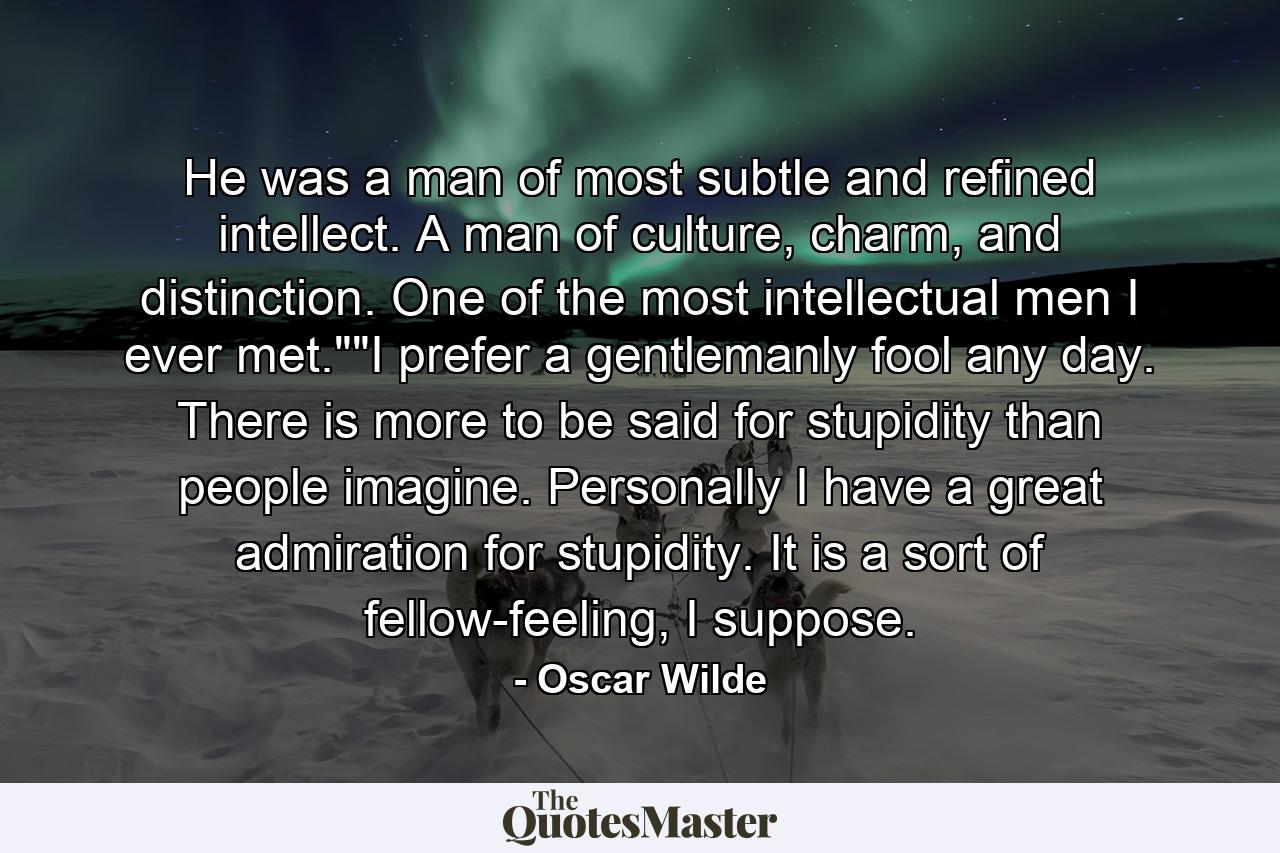 He was a man of most subtle and refined intellect. A man of culture, charm, and distinction. One of the most intellectual men I ever met.""I prefer a gentlemanly fool any day. There is more to be said for stupidity than people imagine. Personally I have a great admiration for stupidity. It is a sort of fellow-feeling, I suppose.

- Oscar Wilde

The QuotesMaster